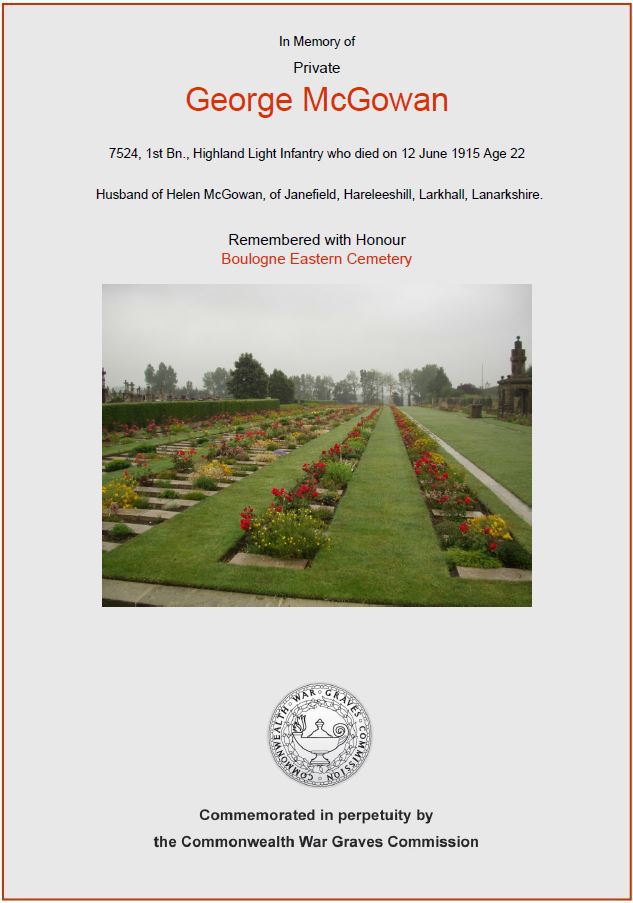 In Memory of

Private

George McGowan

7524, 1st Bn., Highland Light Infantry who died on 12 June 1915 Age 22

Husband of Helen McGowan, of Janefield, Hareleeshill, Larkhall, Lanarkshire.

Remembered with Honour

Boulogne Eastern Cemetery

COMMONWEALTH WAR GRAVES COMMISSION

Commemorated in perpetuity by

the Commonwealth War Graves Commission